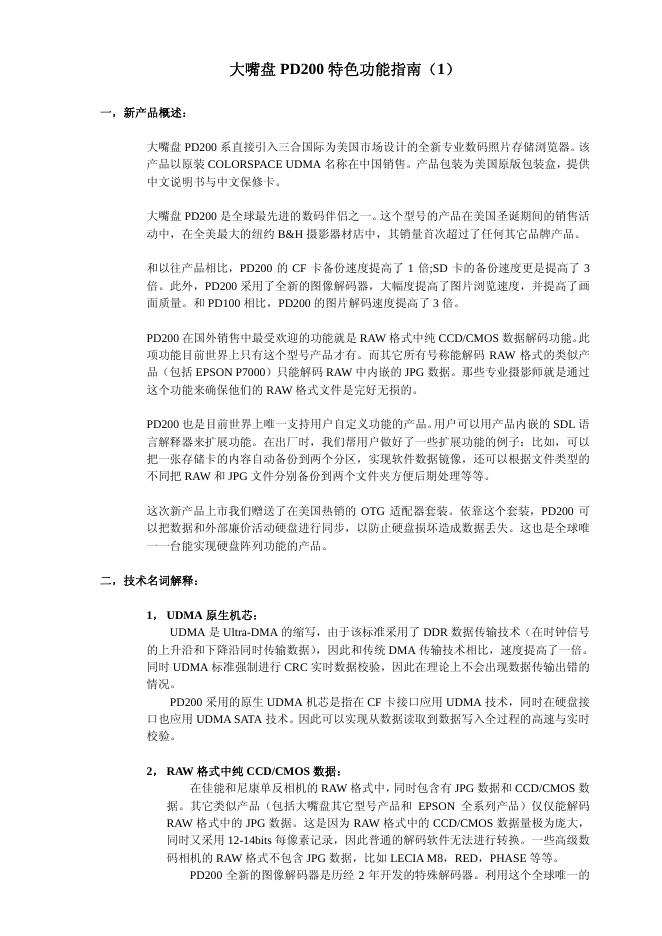 大嘴盘 PD200 特色功能指南（1）

一，新产品概述：

大嘴盘 PD200 系直接引入三合国际为美国市场设计的全新专业数码照片存储浏览器。该产品以原装 COLORSPACE UDMA 名称在中国销售。产品包装为美国原版包装盒，提供中文说明书与中文保修卡。

大嘴盘 PD200 是全球最先进的数码伴侣之一。这个型号的产品在美国圣诞期间的销售活动中，在全美最大的纽约 B&H 摄影器材店中，其销量首次超过了任何其它品牌产品。

和以往产品相比，PD200 的 CF 卡备份速度提高了 1 倍;SD 卡的备份速度更是提高了 3 倍。此外，PD200 采用了全新的图像解码器，大幅度提高了图片浏览速度，并提高了画面质量。和 PD100 相比，PD200 的图片解码速度提高了 3 倍。

PD200 在国外销售中最受欢迎的功能就是 RAW 格式中纯 CCD/CMOS 数据解码功能。此项功能目前世界上只有这个型号产品才有。而其它所有号称能解码 RAW 格式的类似产品（包括 EPSON P7000）只能解码 RAW 中内嵌的 JPG 数据。那些专业摄影师就是通过这个功能来确保他们的 RAW 格式文件是完好无损的。

PD200 也是目前世界上唯一支持用户自定义功能的产品。用户可以用产品内嵌的 SDL 语言解释器来扩展功能。在出厂时，我们帮用户做好了一些扩展功能的例子：比如，可以把一张存储卡的内容自动备份到两个分区，实现软件数据镜像，还可以根据文件类型的不同把 RAW 和 JPG 文件分别备份到两个文件夹方便后期处理等等。

这次新产品上市我们赠送了在美国热销的 OTG 适配器套装。依靠这个套装，PD200 可以把数据和外部廉价活动硬盘进行同步，以防止硬盘损坏造成数据丢失。这也是全球唯一一台能实现硬盘阵列功能的产品。

二，技术名词解释：

1， UDMA 原生机芯：
UDMA 是 Ultra-DMA 的缩写，由于该标准采用了 DDR 数据传输技术（在时钟信号的上升沿和下降沿同时传输数据），因此和传统 DMA 传输技术相比，速度提高了一倍。同时 UDMA 标准强制进行 CRC 实时数据校验，因此在理论上不会出现数据传输出错的情况。
PD200 采用的原生 UDMA 机芯是指在 CF 卡接口应用 UDMA 技术，同时在硬盘接口也应用 UDMA SATA 技术。因此可以实现从数据读取到数据写入全过程的高速与实时校验。

2， RAW 格式中纯 CCD/CMOS 数据：
在佳能和尼康单反相机的 RAW 格式中，同时包含有 JPG 数据和 CCD/CMOS 数据。其它类似产品（包括大嘴盘其它型号产品和 EPSON 全系列产品）仅仅能解码 RAW 格式中的 JPG 数据。这是因为 RAW 格式中的 CCD/CMOS 数据量极为庞大，同时又采用 12-14bits 每像素记录，因此普通的解码软件无法进行转换。一些高级数码相机的 RAW 格式不包含 JPG 数据，比如 LECIA M8，RED，PHASE 等等。
PD200 全新的图像解码器是历经 2 年开发的特殊解码器。利用这个全球唯一的